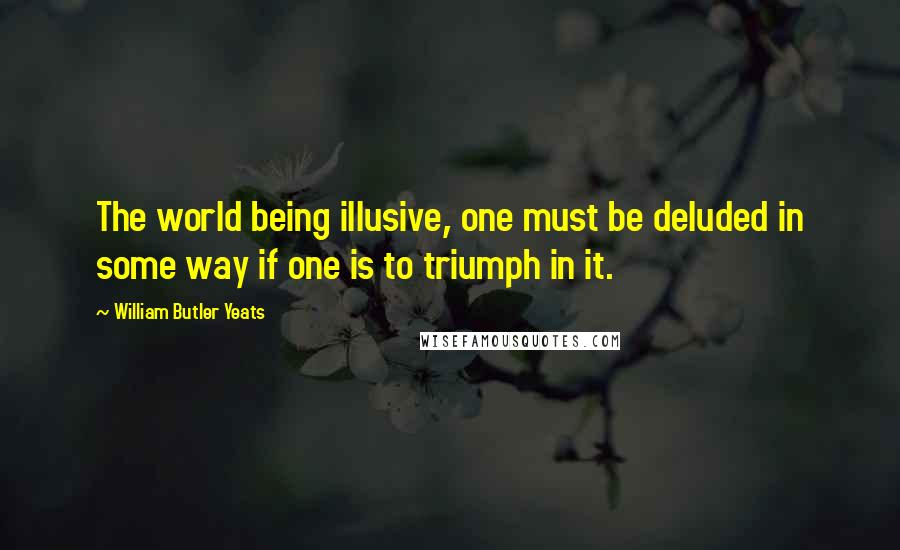 The world being illusive, one must be deluded in some way if one is to triumph in it.

~ William Butler Yeats

WISEFAMOUSQUOTES.COM